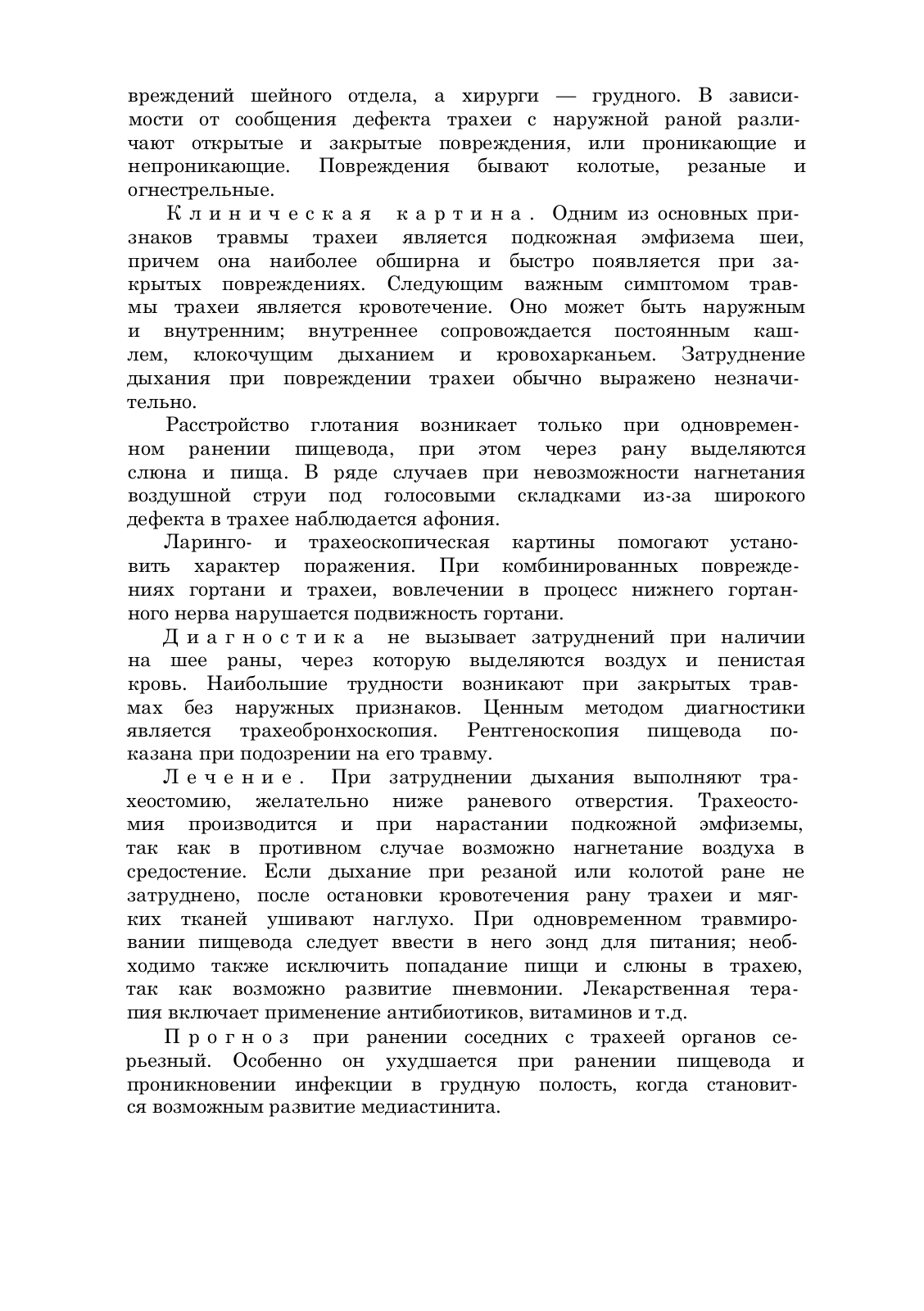 вреждений шейного отдела, а хирурги — грудного. В зависимости от сообщения дефекта трахеи с наружной раной различают открытые и закрытые повреждения, или проникающие и непроникающие. Повреждения бывают колотые, резаные и огнестрельные.

Клиническая картина. Одним из основных признаков травмы трахеи является подкожная эмфизема шеи, причем она наиболее обширна и быстро появляется при закрытых повреждениях. Следующим важным симптомом травмы трахеи является кровотечение. Оно может быть наружным и внутренним; внутреннее сопровождается постоянным кашлем, клокочущим дыханием и кровохарканьем. Затруднение дыхания при повреждении трахеи обычно выражено незначительно.

Расстройство глотания возникает только при одновременном ранении пищевода, при этом через рану выделяются слюна и пища. В ряде случаев при невозможности нагнетания воздушной струи под голосовыми складками из-за широкого дефекта в трахее наблюдается афония.

Ларинго- и трахеоскопическая картины помогают установить характер поражения. При комбинированных повреждениях гортани и трахеи, вовлечении в процесс нижнего гортанного нерва нарушается подвижность гортани.

Диагностика не вызывает затруднений при наличии на шее раны, через которую выделяются воздух и пенистая кровь. Наибольшие трудности возникают при закрытых травмах без наружных признаков. Ценным методом диагностики является трахеобронхоскопия. Рентгеноскопия пищевода показана при подозрении на его травму.

Лечение. При затруднении дыхания выполняют трахеостомию, желательно ниже раневого отверстия. Трахеостомия производится и при нарастании подкожной эмфиземы, так как в противном случае возможно нагнетание воздуха в средостение. Если дыхание при резаной или колотой ране не затруднено, после остановки кровотечения рану трахеи и мягких тканей ушивают наглухо. При одновременном травмировании пищевода следует ввести в него зонд для питания; необходимо также исключить попадание пищи и слюны в трахею, так как возможно развитие пневмонии. Лекарственная терапия включает применение антибиотиков, витаминов и т.д.

Прогноз при ранении соседних с трахеей органов серьезный. Особенно он ухудшается при ранении пищевода и проникновении инфекции в грудную полость, когда становится возможным развитие медиастинита.